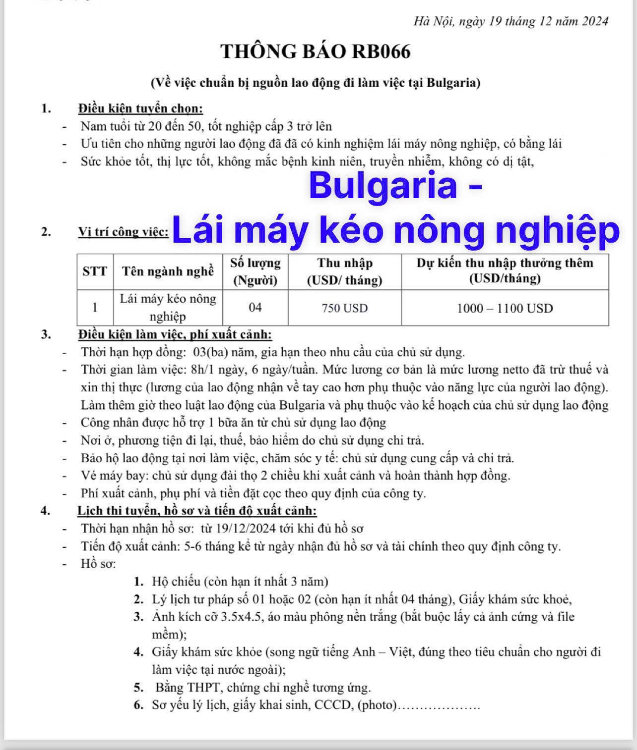 Hà Nội, ngày 19 tháng 12 năm 2024

THÔNG BÁO RB066

(Về việc chuẩn bị nguồn lao động đi làm việc tại Bulgaria)

1. Điều kiện tuyển chọn:
- Nam tuổi từ 20 đến 50, tốt nghiệp cấp 3 trở lên
- Ưu tiên cho những người lao động đã đã có kinh nghiệm lái máy nông nghiệp, có bằng lái
- Sức khỏe tốt, thị lực tốt, không mắc bệnh kinh niên, truyền nhiễm, không có dị tật,

Bulgaria -

2. Vị trí công việc: Lái máy kéo nông nghiệp

| STT | Tên ngành nghề | Số lượng (Người) | Thu nhập (USD/ tháng) | Dự kiến thu nhập thưởng thêm (USD/tháng) |
|---|---|---|---|---|
| 1 | Lái máy kéo nông nghiệp | 04 | 750 USD | 1000 – 1100 USD |

3. Điều kiện làm việc, phí xuất cảnh:
- Thời hạn hợp đồng: 03(ba) năm, gia hạn theo nhu cầu của chủ sử dụng.
- Thời gian làm việc: 8h/1 ngày, 6 ngày/tuần. Mức lương cơ bản là mức lương netto đã trừ thuế và xin thị thực (lương của lao động nhận về tay cao hơn phụ thuộc vào năng lực của người lao động). Làm thêm giờ theo luật lao động của Bulgaria và phụ thuộc vào kế hoạch của chủ sử dụng lao động
- Công nhân được hỗ trợ 1 bữa ăn từ chủ sử dụng lao động
- Nơi ở, phương tiện đi lại, thuế, bảo hiểm do chủ sử dụng chi trả.
- Bảo hộ lao động tại nơi làm việc, chăm sóc y tế: chủ sử dụng cung cấp và chi trả.
- Vé máy bay: chủ sử dụng đài thọ 2 chiều khi xuất cảnh và hoàn thành hợp đồng.
- Phí xuất cảnh, phụ phí và tiền đặt cọc theo quy định của công ty.

4. Lịch thi tuyển, hồ sơ và tiến độ xuất cảnh:
- Thời hạn nhận hồ sơ: từ 19/12/2024 tới khi đủ hồ sơ
- Tiến độ xuất cảnh: 5-6 tháng kể từ ngày nhận đủ hồ sơ và tài chính theo quy định công ty.
- Hồ sơ:
1. Hộ chiếu (còn hạn ít nhất 3 năm)
2. Lý lịch tư pháp số 01 hoặc 02 (còn hạn ít nhất 04 tháng), Giấy khám sức khoẻ,
3. Ảnh kích cỡ 3.5x4.5, áo màu phông nền trắng (bắt buộc lấy cả ảnh cứng và file mềm);
4. Giấy khám sức khỏe (song ngữ tiếng Anh – Việt, đúng theo tiêu chuẩn cho người đi làm việc tại nước ngoài);
5. Bằng THPT, chứng chỉ nghề tương ứng.
6. Sơ yếu lý lịch, giấy khai sinh, CCCD, (photo)……………….